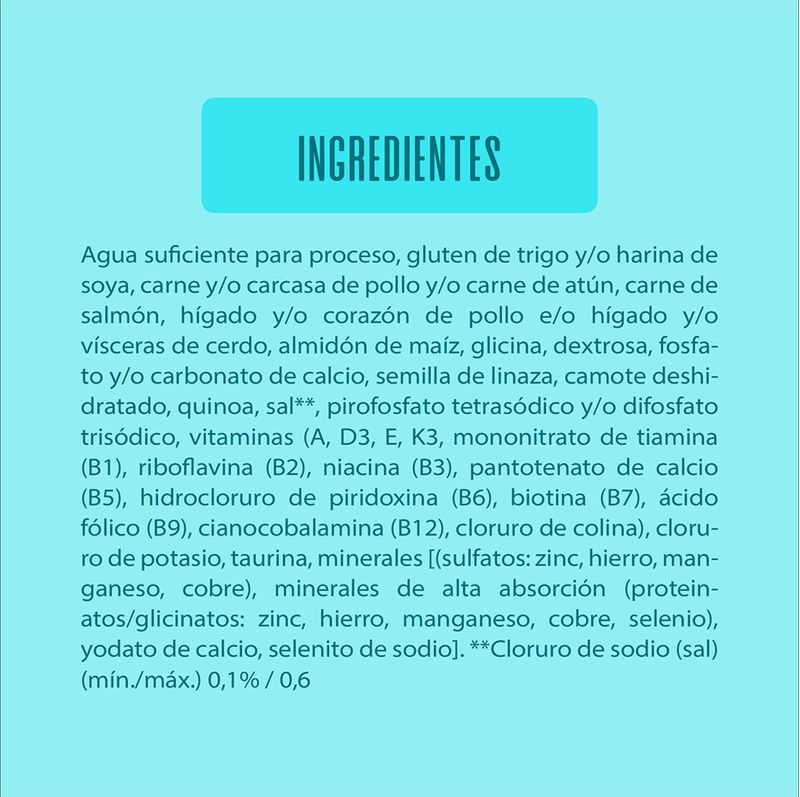 INGREDIENTES

Agua suficiente para proceso, gluten de trigo y/o harina de soya, carne y/o carcasa de pollo y/o carne de atún, carne de salmón, hígado y/o corazón de pollo e/o hígado y/o vísceras de cerdo, almidón de maíz, glicina, dextrosa, fosfato y/o carbonato de calcio, semilla de linaza, camote deshidratado, quinoa, sal**, pirofosfato tetrasódico y/o difosfato trisódico, vitaminas (A, D3, E, K3, mononitrato de tiamina (B1), riboflavina (B2), niacina (B3), pantotenato de calcio (B5), hidrocloruro de piridoxina (B6), biotina (B7), ácido fólico (B9), cianocobalamina (B12), cloruro de colina), cloruro de potasio, taurina, minerales [(sulfatos: zinc, hierro, manganeso, cobre), minerales de alta absorción (proteinatos/glicinatos: zinc, hierro, manganeso, cobre, selenio), yodato de calcio, selenito de sodio]. **Cloruro de sodio (sal) (mín./máx.) 0,1% / 0,6